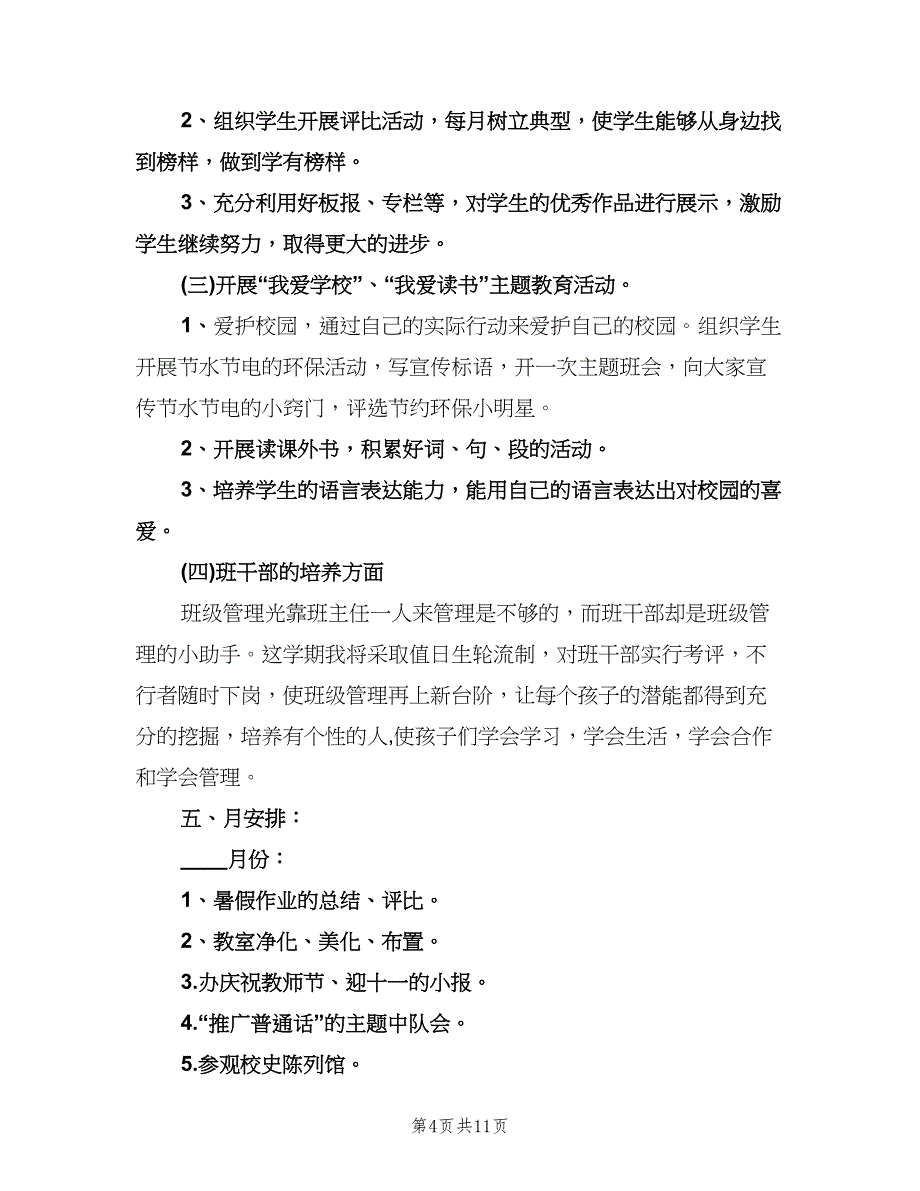 2、组织学生开展评比活动，每月树立典型，使学生能够从身边找到榜样，做到学有榜样。

3、充分利用好板报、专栏等，对学生的优秀作品进行展示，激励学生继续努力，取得更大的进步。

(三)开展“我爱学校”、“我爱读书”主题教育活动。

1、爱护校园，通过自己的实际行动来爱护自己的校园。组织学生开展节水节电的环保活动，写宣传标语，开一次主题班会，向大家宣传节水节电的小窍门，评选节约环保小明星。

2、开展读课外书，积累好词、句、段的活动。

3、培养学生的语言表达能力，能用自己的语言表达出对校园的喜爱。

(四)班干部的培养方面

班级管理光靠班主任一人来管理是不够的，而班干部却是班级管理的小助手。这学期我将采取值日生轮流制，对班干部实行考评，不行者随时下岗，使班级管理再上新台阶，让每个孩子的潜能都得到充分的挖掘，培养有个性的人,使孩子们学会学习，学会生活，学会合作和学会管理。

五、月安排：

____月份：

1、暑假作业的总结、评比。

2、教室净化、美化、布置。

3.办庆祝教师节、迎十一的小报。

4.“推广普通话”的主题中队会。

5.参观校史陈列馆。

第4页 共11页